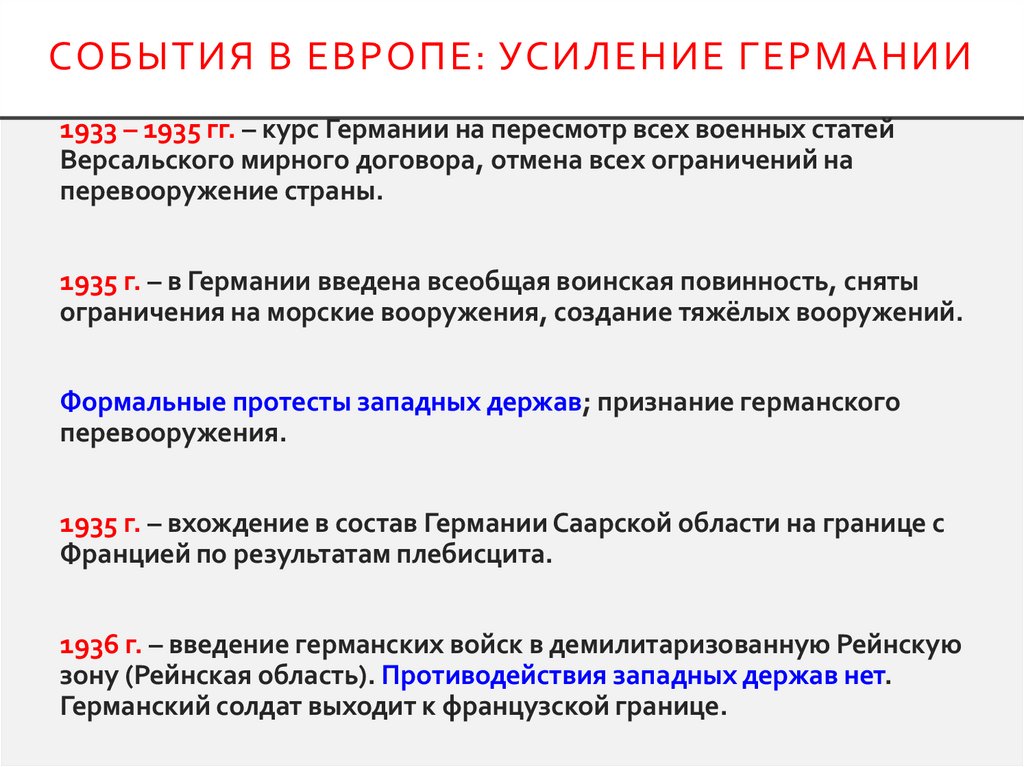 СОБЫТИЯ В ЕВРОПЕ: УСИЛЕНИЕ ГЕРМАНИИ

1933 – 1935 гг. – курс Германии на пересмотр всех военных статей Версальского мирного договора, отмена всех ограничений на перевооружение страны.

1935 г. – в Германии введена всеобщая воинская повинность, сняты ограничения на морские вооружения, создание тяжёлых вооружений.

Формальные протесты западных держав; признание германского перевооружения.

1935 г. – вхождение в состав Германии Саарской области на границе с Францией по результатам плебисцита.

1936 г. – введение германских войск в демилитаризованную Рейнскую зону (Рейнская область). Противодействия западных держав нет. Германский солдат выходит к французской границе.